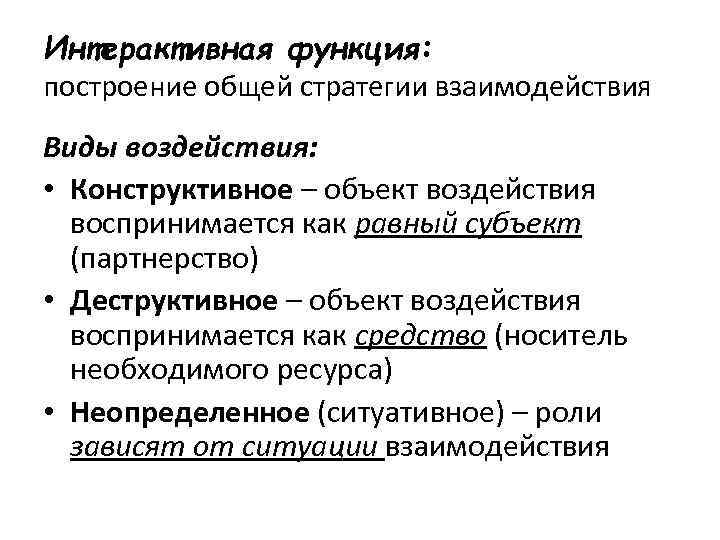 Интерактивная функция:
построение общей стратегии взаимодействия

Виды воздействия:

• Конструктивное – объект воздействия воспринимается как равный субъект (партнерство)
• Деструктивное – объект воздействия воспринимается как средство (носитель необходимого ресурса)
• Неопределенное (ситуативное) – роли зависят от ситуации взаимодействия